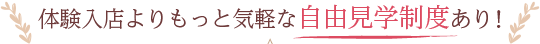 体験入店よりもっと気軽な自由見学制度あり！